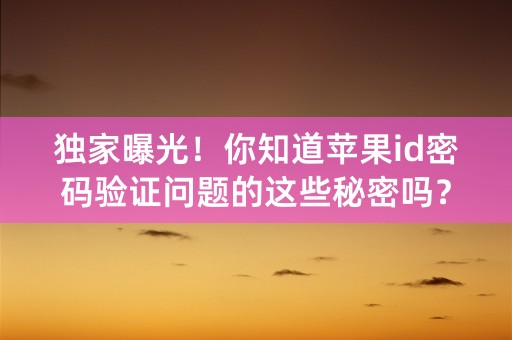 独家曝光！你知道苹果id密码验证问题的这些秘密吗？